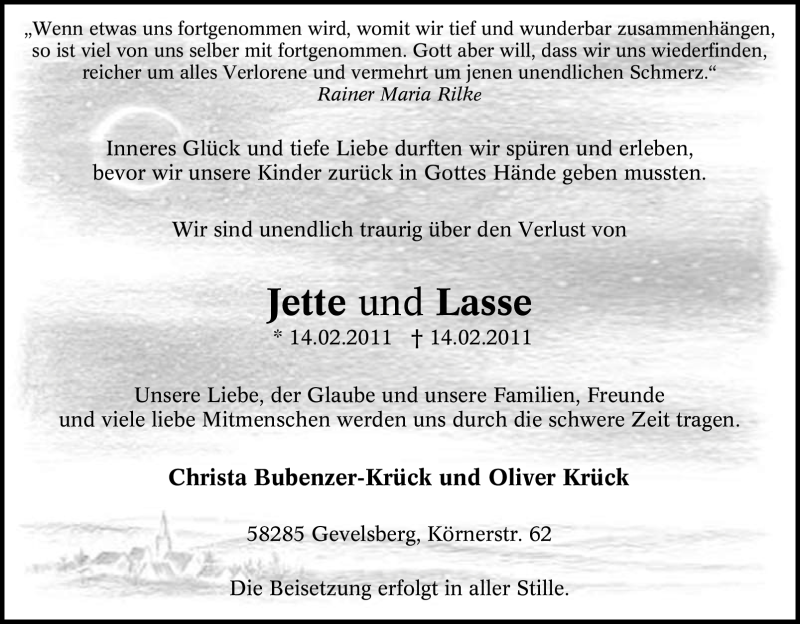 „Wenn etwas uns fortgenommen wird, womit wir tief und wunderbar zusammenhängen, so ist viel von uns selber mit fortgenommen. Gott aber will, dass wir uns wiederfinden, reicher um alles Verlorene und vermehrt um jenen unendlichen Schmerz.“
Rainer Maria Rilke

Inneres Glück und tiefe Liebe durften wir spüren und erleben, bevor wir unsere Kinder zurück in Gottes Hände geben mussten.

Wir sind unendlich traurig über den Verlust von

Jette und Lasse
* 14.02.2011 † 14.02.2011

Unsere Liebe, der Glaube und unsere Familien, Freunde und viele liebe Mitmenschen werden uns durch die schwere Zeit tragen.

Christa Bubenzer-Krück und Oliver Krück

58285 Gevelsberg, Körnerstr. 62

Die Beisetzung erfolgt in aller Stille.